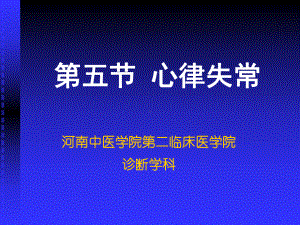 第五节 心律失常

河南中医学院第二临床医学院

诊断学科